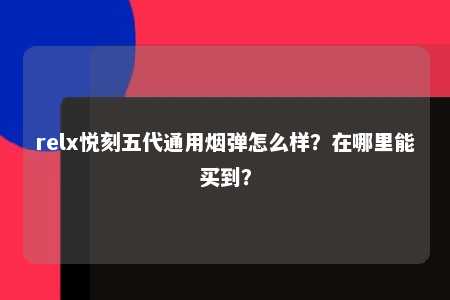 relx悦刻五代通用烟弹怎么样？在哪里能买到？